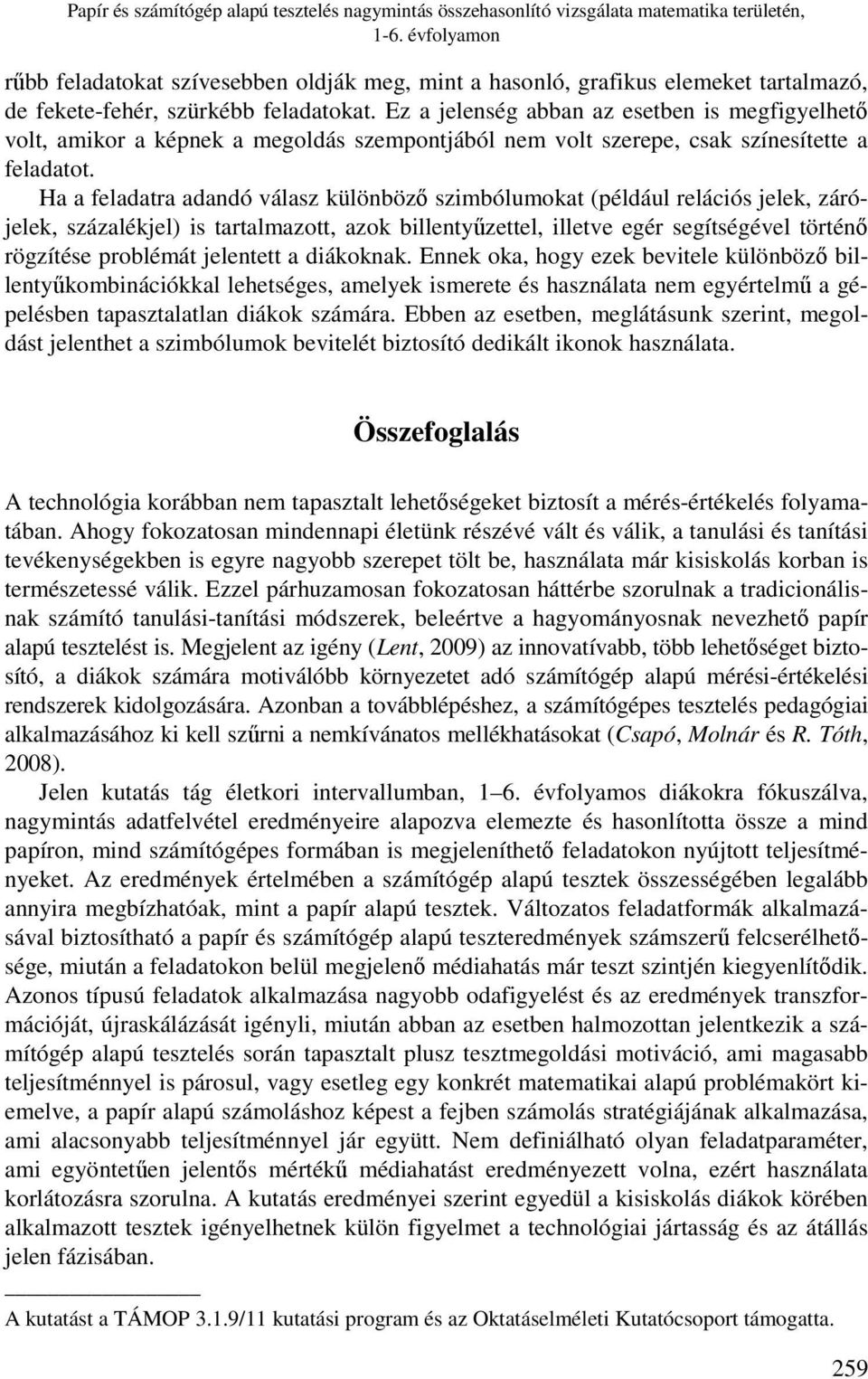 Papír és számítógép alapú tesztelés nagymintás összehasonlító vizsgálata matematika területén, 1-6. évfolyamon

rűbb feladatokat szívesebben oldják meg, mint a hasonló, grafikus elemeket tartalmazó, de fekete-fehér, szürkébb feladatokat. Ez a jelenség abban az esetben is megfigyelhető volt, amikor a képnek a megoldás szempontjából nem volt szerepe, csak színesítette a feladatot.

Ha a feladatra adandó válasz különböző szimbólumokat (például relációs jelek, zárójelek, százalékjel) is tartalmazott, azok billentyűzettel, illetve egér segítségével történő rögzítése problémát jelentett a diákoknak. Ennek oka, hogy ezek bevitele különböző billentyűkombinációkkal lehetséges, amelyek ismerete és használata nem egyértelmű a gépelésben tapasztalatlan diákok számára. Ebben az esetben, meglátásunk szerint, megoldást jelenthet a szimbólumok bevitelét biztosító dedikált ikonok használata.

Összefoglalás

A technológia korábban nem tapasztalt lehetőségeket biztosít a mérés-értékelés folyamatában. Ahogy fokozatosan mindennapi életünk részévé vált és válik, a tanulási és tanítási tevékenységekben is egyre nagyobb szerepet tölt be, használata már kisiskolás korban is természetessé válik. Ezzel párhuzamosan fokozatosan háttérbe szorulnak a tradicionálisnak számító tanulási-tanítási módszerek, beleértve a hagyományosnak nevezhető papír alapú tesztelést is. Megjelent az igény (Lent, 2009) az innovatívabb, több lehetőséget biztosító, a diákok számára motiválóbb környezetet adó számítógép alapú mérési-értékelési rendszerek kidolgozására. Azonban a továbblépéshez, a számítógépes tesztelés pedagógiai alkalmazásához ki kell szűrni a nemkívánatos mellékhatásokat (Csapó, Molnár és R. Tóth, 2008).

Jelen kutatás tág életkori intervallumban, 1–6. évfolyamos diákokra fókuszálva, nagymintás adatfelvétel eredményeire alapozva elemezte és hasonlította össze a mind papíron, mind számítógépes formában is megjeleníthető feladatokon nyújtott teljesítményeket. Az eredmények értelmében a számítógép alapú tesztek összességében legalább annyira megbízhatóak, mint a papír alapú tesztek. Változatos feladatformák alkalmazásával biztosítható a papír és számítógép alapú teszteredmények számszerű felcserélhetősége, miután a feladatokon belül megjelenő médiahatás már teszt szintjén kiegyenlítődik. Azonos típusú feladatok alkalmazása nagyobb odafigyelést és az eredmények transzformációját, újraskálázását igényli, miután abban az esetben halmozottan jelentkezik a számítógép alapú tesztelés során tapasztalt plusz tesztmegoldási motiváció, ami magasabb teljesítménnyel is párosul, vagy esetleg egy konkrét matematikai alapú problémakört kiemelve, a papír alapú számoláshoz képest a fejben számolás stratégiájának alkalmazása, ami alacsonyabb teljesítménnyel jár együtt. Nem definiálható olyan feladatparaméter, ami egyöntetűen jelentős mértékű médiahatást eredményezett volna, ezért használata korlátozásra szorulna. A kutatás eredményei szerint egyedül a kisiskolás diákok körében alkalmazott tesztek igényelhetnek külön figyelmet a technológiai jártasság és az átállás jelen fázisában.

A kutatást a TÁMOP 3.1.9/11 kutatási program és az Oktatáselméleti Kutatócsoport támogatta.

259